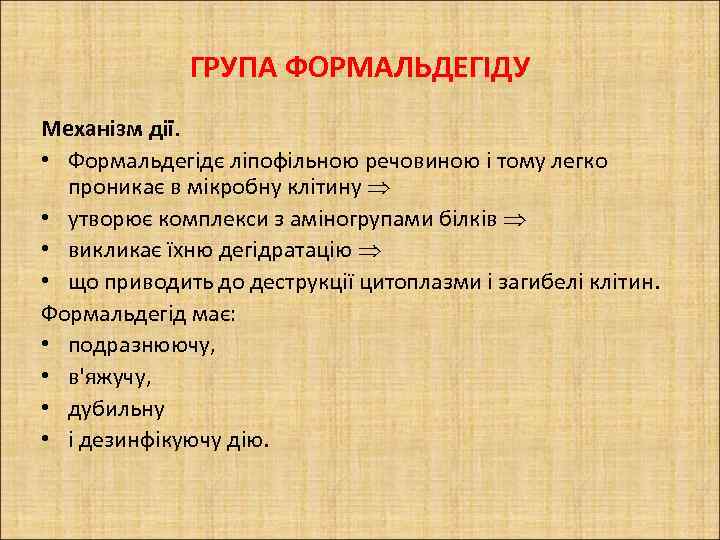 ГРУПА ФОРМАЛЬДЕГІДУ

Механізм дії.
• Формальдегідє ліпофільною речовиною і тому легко проникає в мікробну клітину $\Rightarrow$
• утворює комплекси з аміногрупами білків $\Rightarrow$
• викликає їхню дегідратацію $\Rightarrow$
• що приводить до деструкції цитоплазми і загибелі клітин.
Формальдегід має:
• подразнюючу,
• в'яжучу,
• дубильну
• і дезинфікуючу дію.